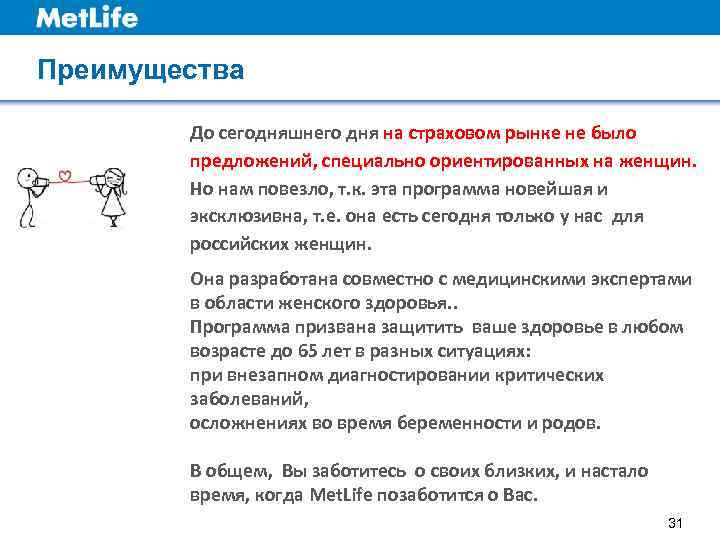 MetLife

Преимущества

До сегодняшнего дня на страховом рынке не было предложений, специально ориентированных на женщин. Но нам повезло, т.к. эта программа новейшая и эксклюзивна, т.е. она есть сегодня только у нас для российских женщин.

Она разработана совместно с медицинскими экспертами в области женского здоровья..
Программа призвана защитить ваше здоровье в любом возрасте до 65 лет в разных ситуациях:
при внезапном диагностировании критических заболеваний,
осложнениях во время беременности и родов.

В общем, Вы заботитесь о своих близких, и настало время, когда MetLife позаботится о Вас.

31